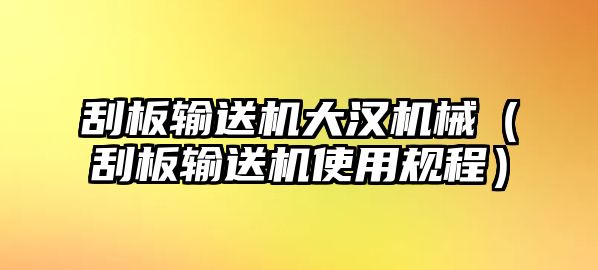 刮板输送机大汉机械（刮板输送机使用规程）